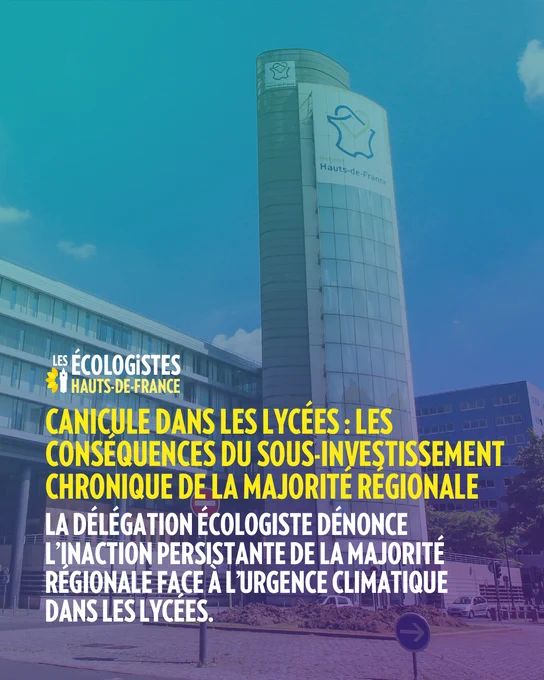 Région Hauts-de-France

LES ÉCOLOGISTES HAUTS-DE-FRANCE

CANICULE DANS LES LYCÉES : LES CONSÉQUENCES DU SOUS-INVESTISSEMENT CHRONIQUE DE LA MAJORITÉ RÉGIONALE

LA DÉLÉGATION ÉCOLOGISTE DÉNONCE L'INACTION PERSISTANTE DE LA MAJORITÉ RÉGIONALE FACE À L'URGENCE CLIMATIQUE DANS LES LYCÉES.